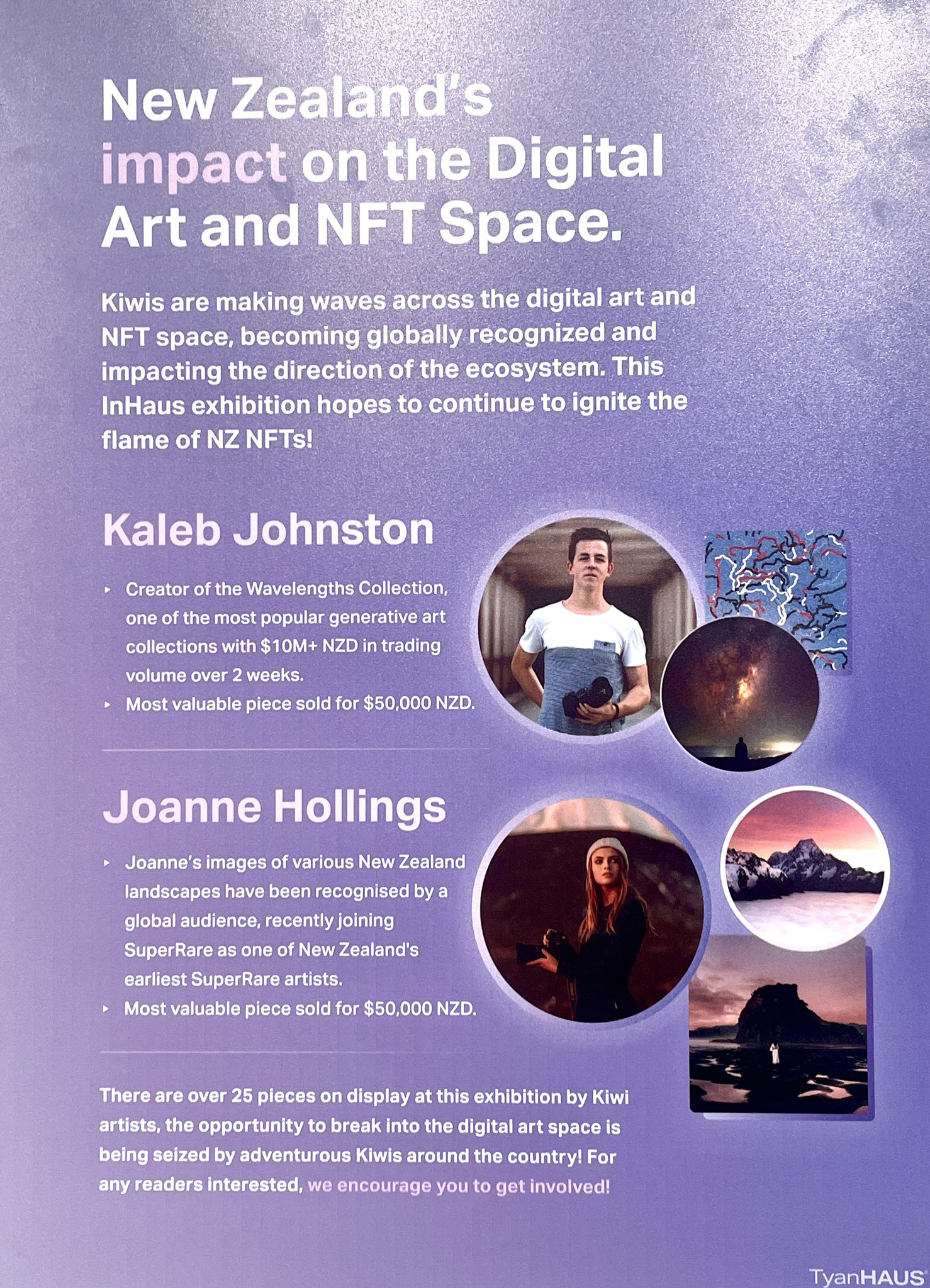 New Zealand's impact on the Digital Art and NFT Space.

Kiwis are making waves across the digital art and NFT space, becoming globally recognized and impacting the direction of the ecosystem. This InHaus exhibition hopes to continue to ignite the flame of NZ NFTs!

Kaleb Johnston

▸ Creator of the Wavelengths Collection, one of the most popular generative art collections with $10M+ NZD in trading volume over 2 weeks.
▸ Most valuable piece sold for $50,000 NZD.

Joanne Hollings

▸ Joanne's images of various New Zealand landscapes have been recognised by a global audience, recently joining SuperRare as one of New Zealand's earliest SuperRare artists.
▸ Most valuable piece sold for $50,000 NZD.

There are over 25 pieces on display at this exhibition by Kiwi artists, the opportunity to break into the digital art space is being seized by adventurous Kiwis around the country! For any readers interested, we encourage you to get involved!

TyanHAUS